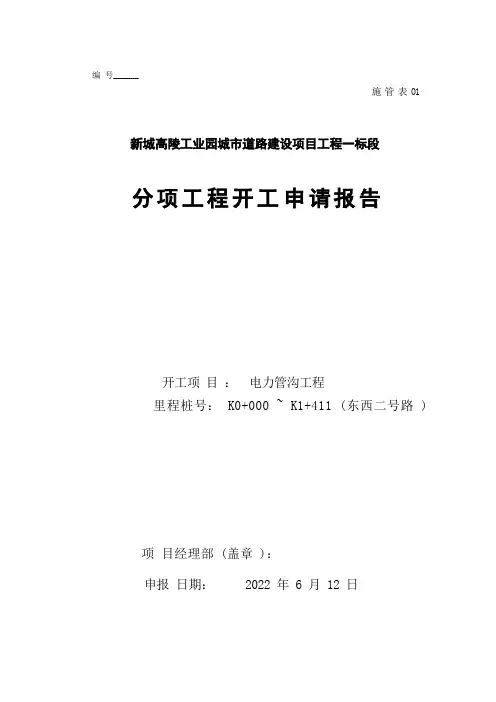 编号____

施管表01

新城高陵工业园城市道路建设项目工程一标段

分项工程开工申请报告

开工项目： 电力管沟工程

里程桩号： K0+000 ~ K1+411（东西二号路）

项目经理部（盖章）：

申报日期： 2022年6月12日